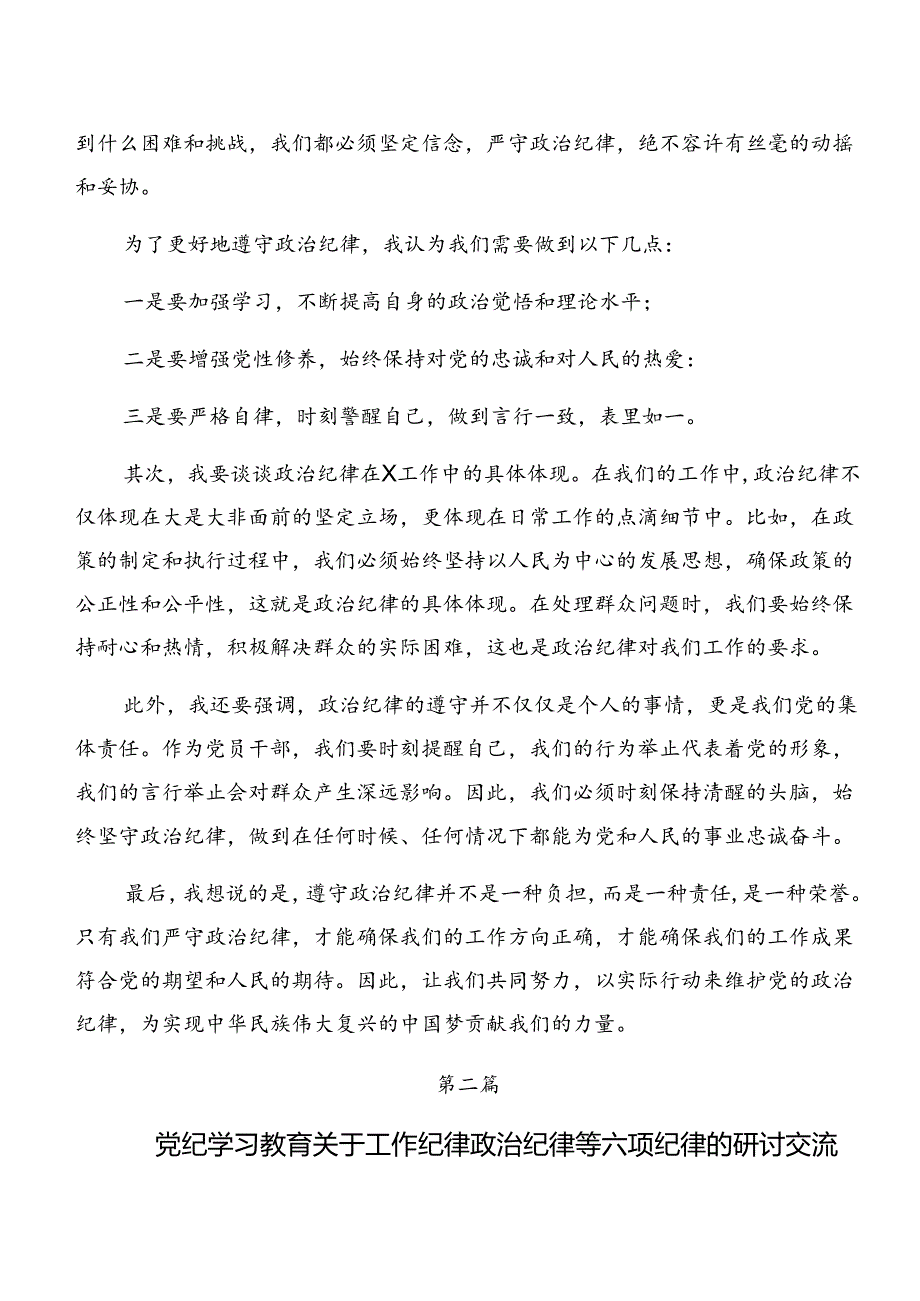 到什么困难和挑战，我们都必须坚定信念，严守政治纪律，绝不容许有丝毫的动摇和妥协。

为了更好地遵守政治纪律，我认为我们需要做到以下几点：

一是要加强学习，不断提高自身的政治觉悟和理论水平；

二是要增强党性修养，始终保持对党的忠诚和对人民的热爱：

三是要严格自律，时刻警醒自己，做到言行一致，表里如一。

其次，我要谈谈政治纪律在X工作中的具体体现。在我们的工作中，政治纪律不仅体现在大是大非面前的坚定立场，更体现在日常工作的点滴细节中。比如，在政策的制定和执行过程中，我们必须始终坚持以人民为中心的发展思想，确保政策的公正性和公平性，这就是政治纪律的具体体现。在处理群众问题时，我们要始终保持耐心和热情，积极解决群众的实际困难，这也是政治纪律对我们工作的要求。

此外，我还要强调，政治纪律的遵守并不仅仅是个人的事情，更是我们党的集体责任。作为党员干部，我们要时刻提醒自己，我们的行为举止代表着党的形象，我们的言行举止会对群众产生深远影响。因此，我们必须时刻保持清醒的头脑，始终坚守政治纪律，做到在任何时候、任何情况下都能为党和人民的事业忠诚奋斗。

最后，我想说的是，遵守政治纪律并不是一种负担，而是一种责任，是一种荣誉。只有我们严守政治纪律，才能确保我们的工作方向正确，才能确保我们的工作成果符合党的期望和人民的期待。因此，让我们共同努力，以实际行动来维护党的政治纪律，为实现中华民族伟大复兴的中国梦贡献我们的力量。

第二篇

党纪学习教育关于工作纪律政治纪律等六项纪律的研讨交流